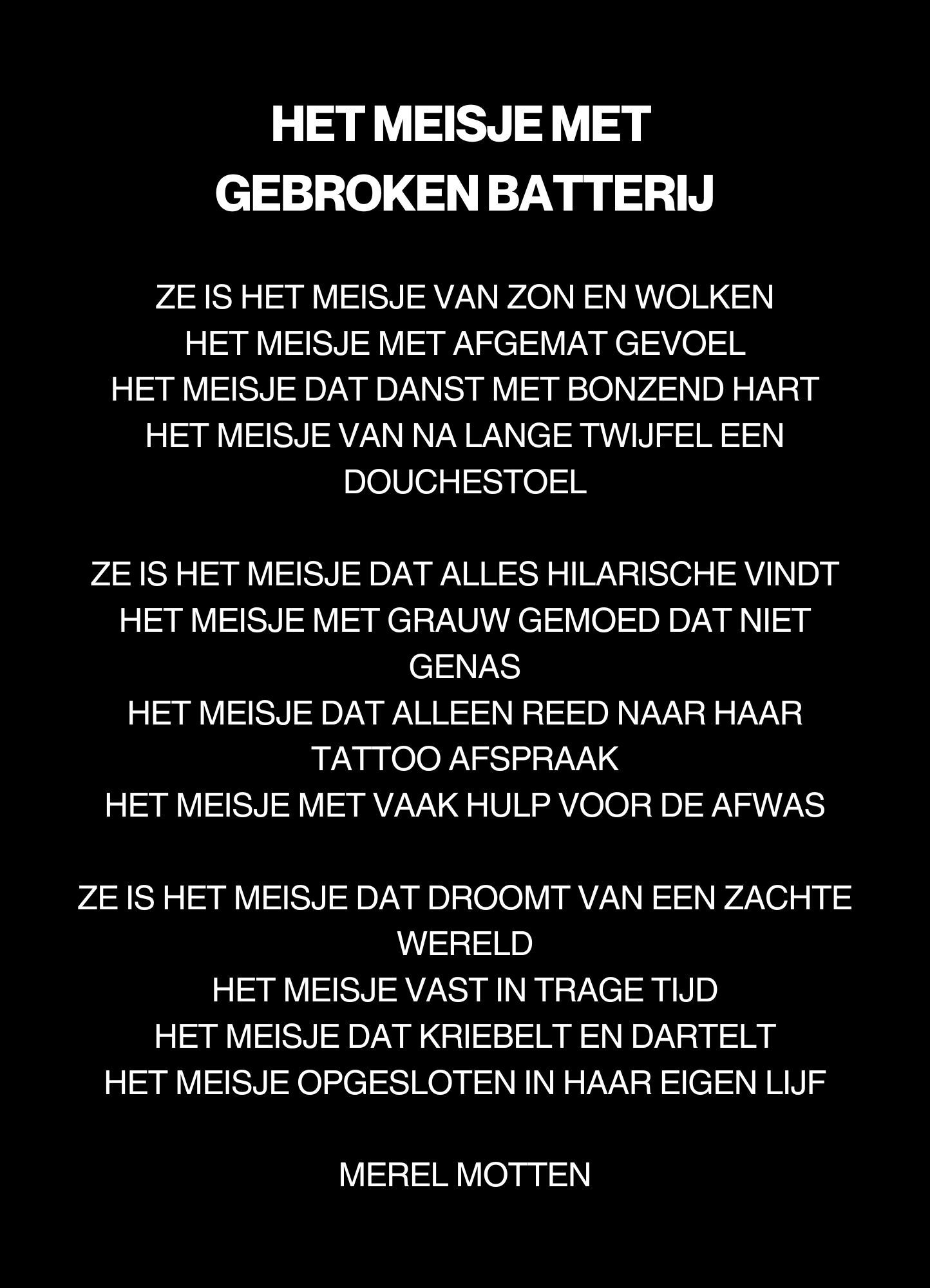 HET MEISJE MET
GEBROKEN BATTERIJ

ZE IS HET MEISJE VAN ZON EN WOLKEN
HET MEISJE MET AFGEMAT GEVOEL
HET MEISJE DAT DANST MET BONZEND HART
HET MEISJE VAN NA LANGE TWIJFEL EEN DOUCHESTOEL

ZE IS HET MEISJE DAT ALLES HILARISCHE VINDT
HET MEISJE MET GRAUW GEMOED DAT NIET GENAS
HET MEISJE DAT ALLEEN REED NAAR HAAR TATTOO AFSPRAAK
HET MEISJE MET VAAK HULP VOOR DE AFWAS

ZE IS HET MEISJE DAT DROOMT VAN EEN ZACHTE WERELD
HET MEISJE VAST IN TRAGE TIJD
HET MEISJE DAT KRIEBELT EN DARTELT
HET MEISJE OPGESLOTEN IN HAAR EIGEN LIJF

MEREL MOTTEN